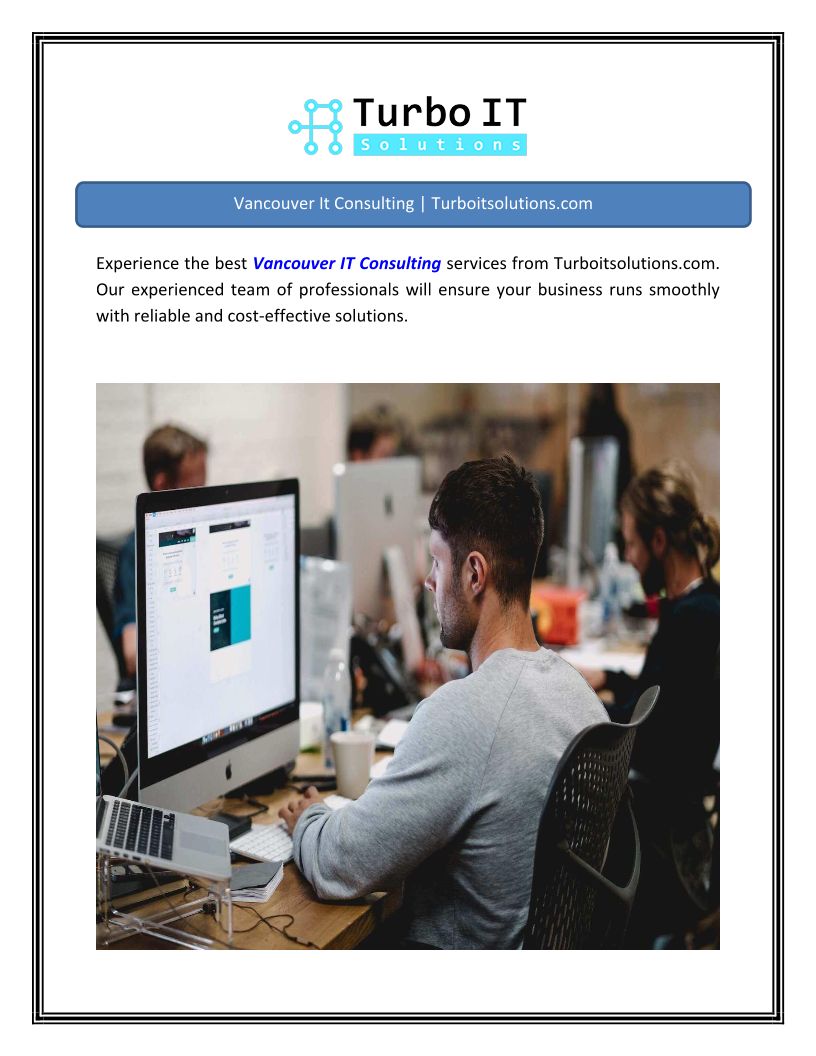 Turbo IT
Solutions

Vancouver It Consulting | Turboitsolutions.com

Experience the best Vancouver IT Consulting services from Turboitsolutions.com. Our experienced team of professionals will ensure your business runs smoothly with reliable and cost-effective solutions.